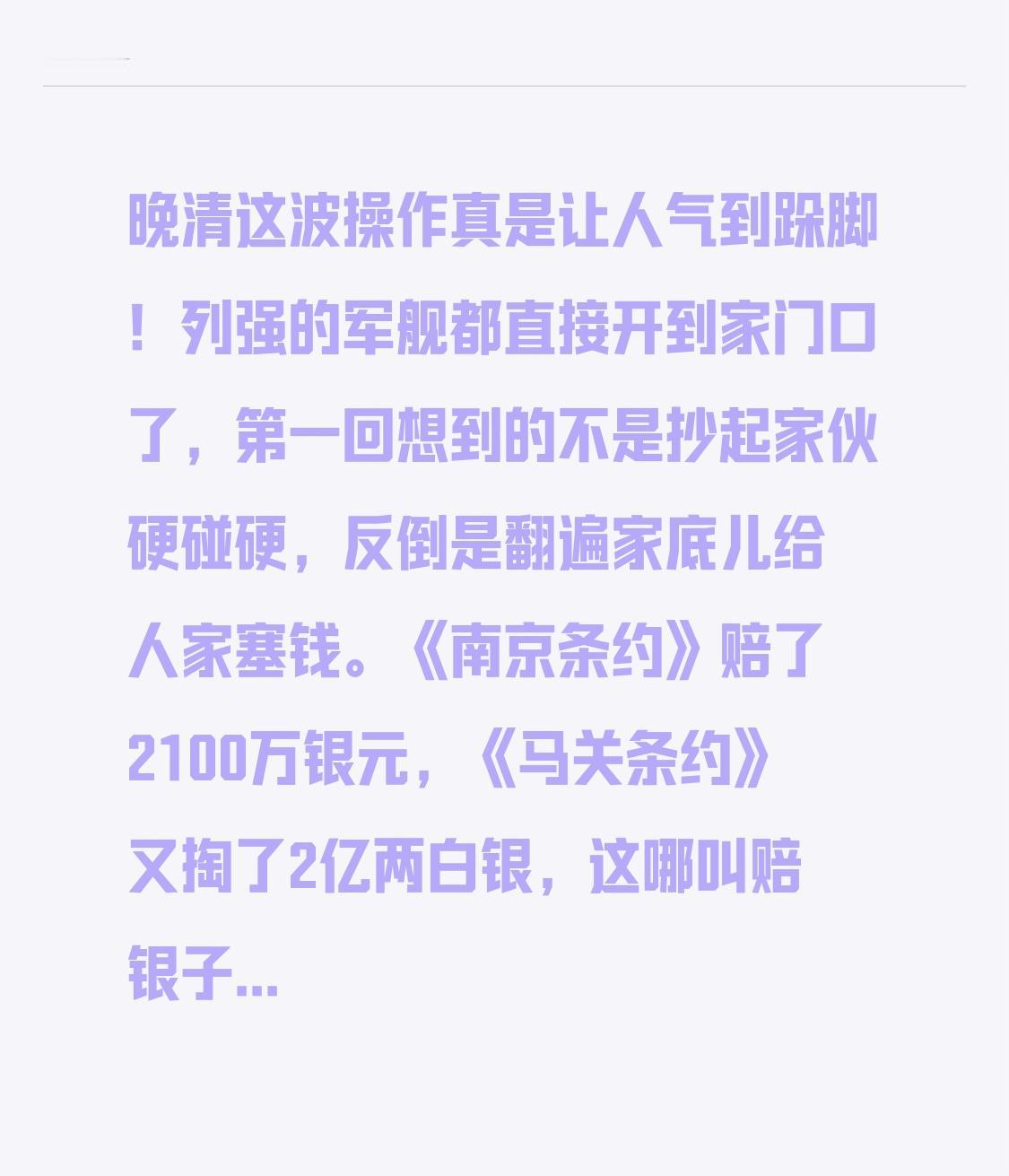 晚清这波操作真是让人气到跺脚！列强的军舰都直接开到家门口了，第一回想到的不是抄起家伙硬碰硬，反倒是翻遍家底儿给人家塞钱。《南京条约》赔了2100万银元，《马关条约》又掏了2亿两白银，这哪叫赔银子…